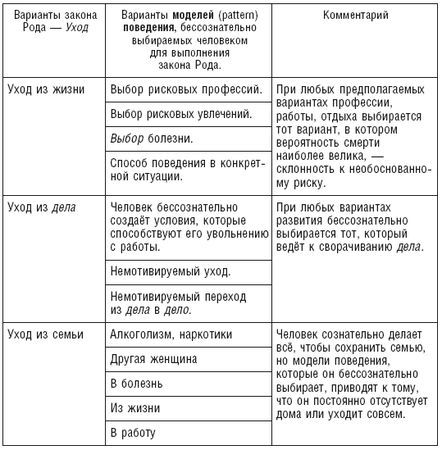 | Варианты закона Рода — Уход | Варианты моделей (pattern) поведения, бессознательно выбираемых человеком для выполнения закона Рода. | Комментарий |
|---|---|---|
| Уход из жизни | Выбор рисковых профессий. | При любых предполагаемых вариантах профессии, работы, отдыха выбирается тот вариант, в котором вероятность смерти наиболее велика, — склонность к необоснованному риску. |
| | Выбор рисковых увлечений. | |
| | Выбор болезни. | |
| | Способ поведения в конкретной ситуации. | |
| Уход из дела | Человек бессознательно создаёт условия, которые способствуют его увольнению с работы. | При любых вариантах развития бессознательно выбирается тот, который ведёт к сворачиванию дела. |
| | Немотивируемый уход. | |
| | Немотивируемый переход из дела в дело. | |
| Уход из семьи | Алкоголизм, наркотики | Человек сознательно делает всё, чтобы сохранить семью, но модели поведения, которые он бессознательно выбирает, приводят к тому, что он постоянно отсутствует дома или уходит совсем. |
| | Другая женщина | |
| | В болезнь | |
| | Из жизни | |
| | В работу | |